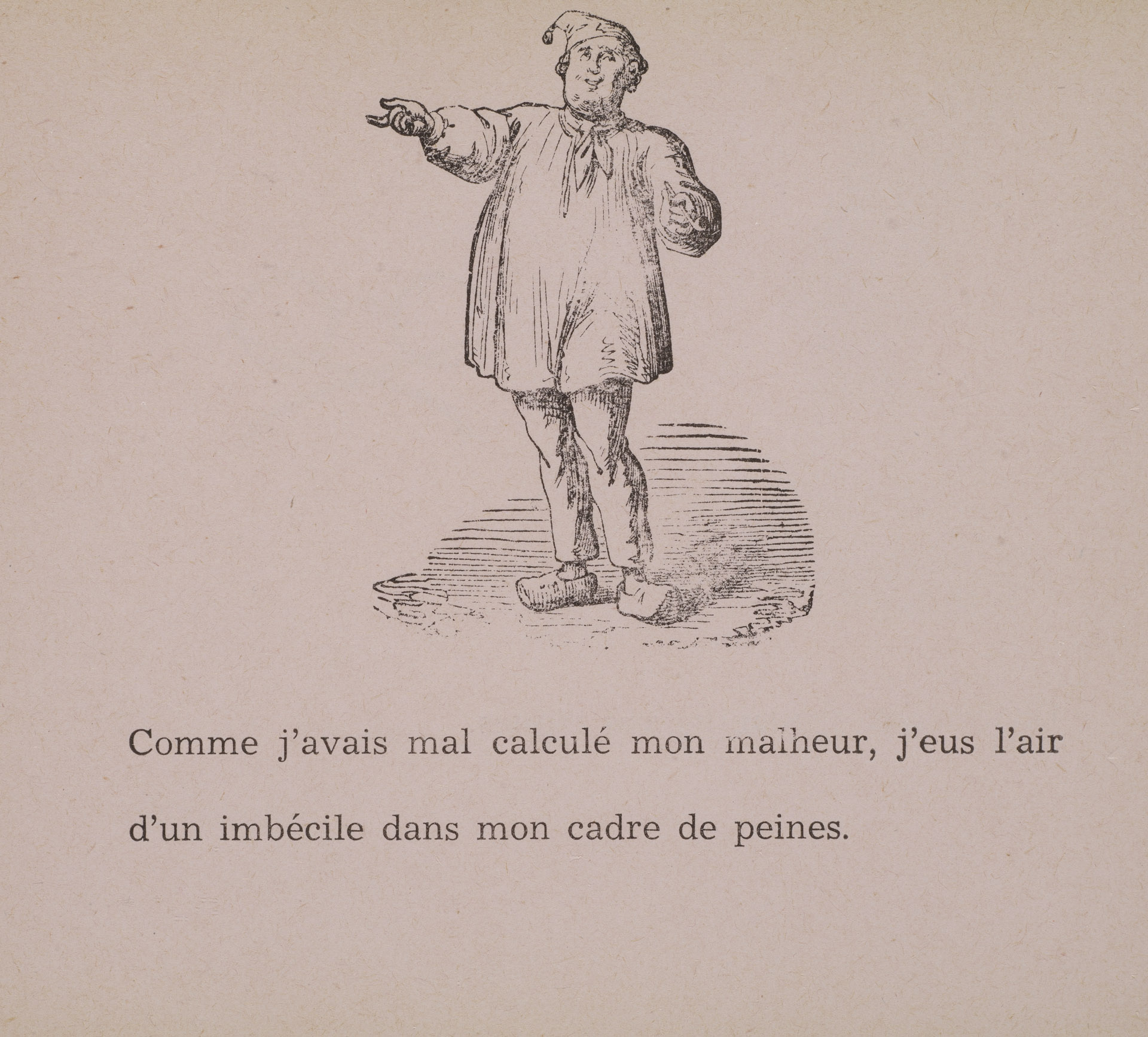 Comme j'avais mal calculé mon malheur, j'eus l'air d'un imbécile dans mon cadre de peines.